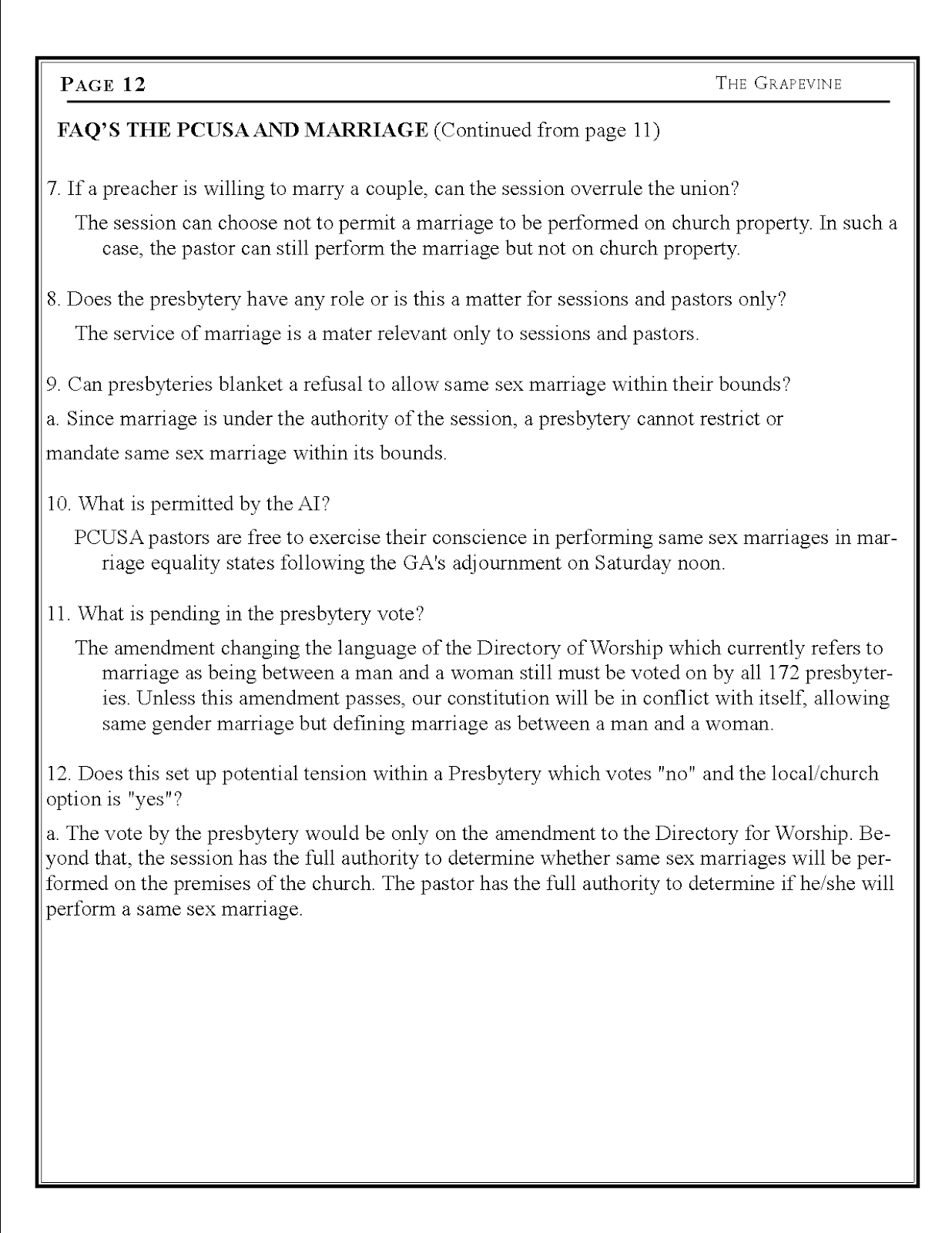 PAGE 12

THE GRAPEVINE

FAQ'S THE PCUSA AND MARRIAGE (Continued from page 11)

7. If a preacher is willing to marry a couple, can the session overrule the union?

The session can choose not to permit a marriage to be performed on church property. In such a case, the pastor can still perform the marriage but not on church property.

8. Does the presbytery have any role or is this a matter for sessions and pastors only?

The service of marriage is a mater relevant only to sessions and pastors.

9. Can presbyteries blanket a refusal to allow same sex marriage within their bounds?

a. Since marriage is under the authority of the session, a presbytery cannot restrict or mandate same sex marriage within its bounds.

10. What is permitted by the AI?

PCUSA pastors are free to exercise their conscience in performing same sex marriages in marriage equality states following the GA's adjournment on Saturday noon.

11. What is pending in the presbytery vote?

The amendment changing the language of the Directory of Worship which currently refers to marriage as being between a man and a woman still must be voted on by all 172 presbyteries. Unless this amendment passes, our constitution will be in conflict with itself, allowing same gender marriage but defining marriage as between a man and a woman.

12. Does this set up potential tension within a Presbytery which votes "no" and the local/church option is "yes"?

a. The vote by the presbytery would be only on the amendment to the Directory for Worship. Beyond that, the session has the full authority to determine whether same sex marriages will be performed on the premises of the church. The pastor has the full authority to determine if he/she will perform a same sex marriage.